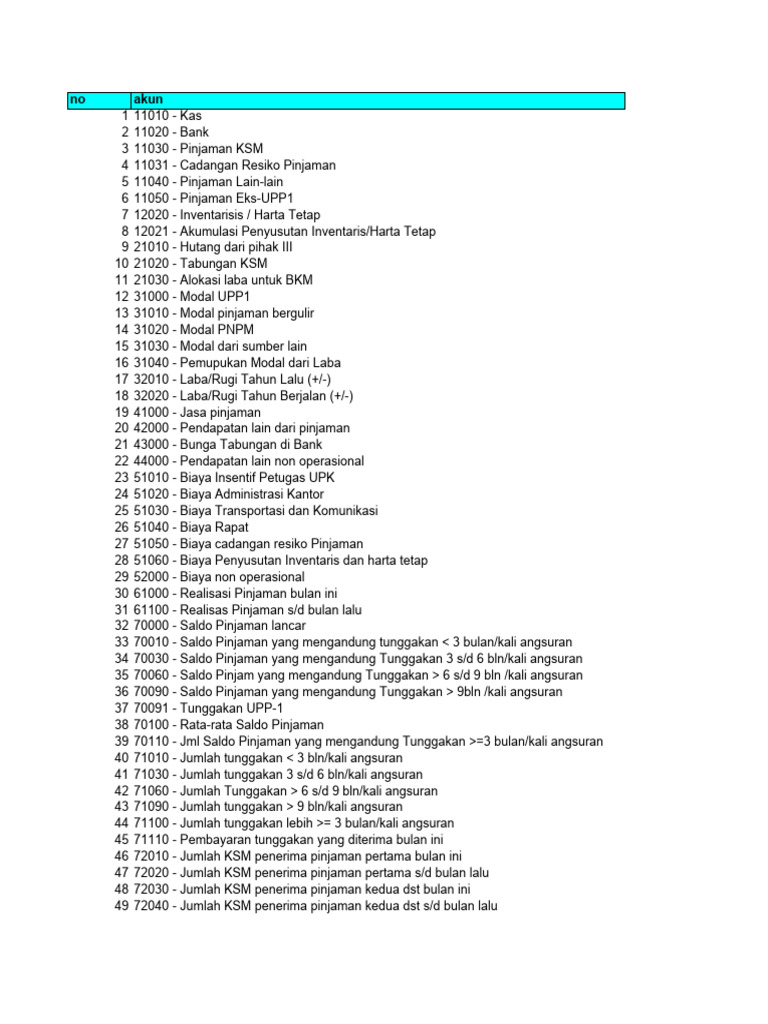 | no | akun |
|---|---|
| 1 | 11010 - Kas |
| 2 | 11020 - Bank |
| 3 | 11030 - Pinjaman KSM |
| 4 | 11031 - Cadangan Resiko Pinjaman |
| 5 | 11040 - Pinjaman Lain-lain |
| 6 | 11050 - Pinjaman Eks-UPP1 |
| 7 | 12020 - Inventarisis / Harta Tetap |
| 8 | 12021 - Akumulasi Penyusutan Inventaris/Harta Tetap |
| 9 | 21010 - Hutang dari pihak III |
| 10 | 21020 - Tabungan KSM |
| 11 | 21030 - Alokasi laba untuk BKM |
| 12 | 31000 - Modal UPP1 |
| 13 | 31010 - Modal pinjaman bergulir |
| 14 | 31020 - Modal PNPM |
| 15 | 31030 - Modal dari sumber lain |
| 16 | 31040 - Pemupukan Modal dari Laba |
| 17 | 32010 - Laba/Rugi Tahun Lalu (+/-) |
| 18 | 32020 - Laba/Rugi Tahun Berjalan (+/-) |
| 19 | 41000 - Jasa pinjaman |
| 20 | 42000 - Pendapatan lain dari pinjaman |
| 21 | 43000 - Bunga Tabungan di Bank |
| 22 | 44000 - Pendapatan lain non operasional |
| 23 | 51010 - Biaya Insentif Petugas UPK |
| 24 | 51020 - Biaya Administrasi Kantor |
| 25 | 51030 - Biaya Transportasi dan Komunikasi |
| 26 | 51040 - Biaya Rapat |
| 27 | 51050 - Biaya cadangan resiko Pinjaman |
| 28 | 51060 - Biaya Penyusutan Inventaris dan harta tetap |
| 29 | 52000 - Biaya non operasional |
| 30 | 61000 - Realisasi Pinjaman bulan ini |
| 31 | 61100 - Realisas Pinjaman s/d bulan lalu |
| 32 | 70000 - Saldo Pinjaman lancar |
| 33 | 70010 - Saldo Pinjaman yang mengandung tunggakan < 3 bulan/kali angsuran |
| 34 | 70030 - Saldo Pinjaman yang mengandung Tunggakan 3 s/d 6 bln/kali angsuran |
| 35 | 70060 - Saldo Pinjam yang mengandung Tunggakan > 6 s/d 9 bln /kali angsuran |
| 36 | 70090 - Saldo Pinjaman yang mengandung Tunggakan > 9bln /kali angsuran |
| 37 | 70091 - Tunggakan UPP-1 |
| 38 | 70100 - Rata-rata Saldo Pinjaman |
| 39 | 70110 - Jml Saldo Pinjaman yang mengandung Tunggakan >=3 bulan/kali angsuran |
| 40 | 71010 - Jumlah tunggakan < 3 bln/kali angsuran |
| 41 | 71030 - Jumlah tunggakan 3 s/d 6 bln/kali angsuran |
| 42 | 71060 - Jumlah Tunggakan > 6 s/d 9 bln/kali angsuran |
| 43 | 71090 - Jumlah tunggakan > 9 bln/kali angsuran |
| 44 | 71100 - Jumlah tunggakan lebih >= 3 bulan/kali angsuran |
| 45 | 71110 - Pembayaran tunggakan yang diterima bulan ini |
| 46 | 72010 - Jumlah KSM penerima pinjaman pertama bulan ini |
| 47 | 72020 - Jumlah KSM penerima pinjaman pertama s/d bulan lalu |
| 48 | 72030 - Jumlah KSM penerima pinjaman kedua dst bulan ini |
| 49 | 72040 - Jumlah KSM penerima pinjaman kedua dst s/d bulan lalu |